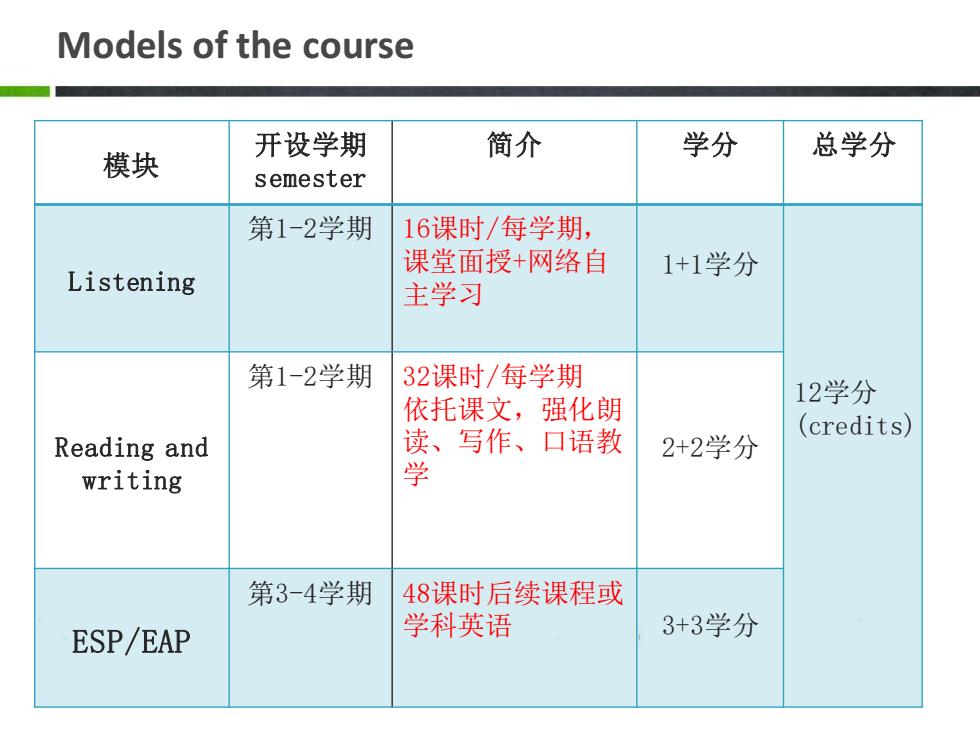 Models of the course

| 模块 | 开设学期 semester | 简介 | 学分 | 总学分 |
|---|---|---|---|---|
| Listening | 第1-2学期 | 16课时/每学期，课堂面授+网络自主学习 | 1+1学分 | 12学分 (credits) |
| Reading and writing | 第1-2学期 | 32课时/每学期 依托课文，强化朗读、写作、口语教学 | 2+2学分 | |
| ESP/EAP | 第3-4学期 | 48课时后续课程或学科英语 | 3+3学分 | |